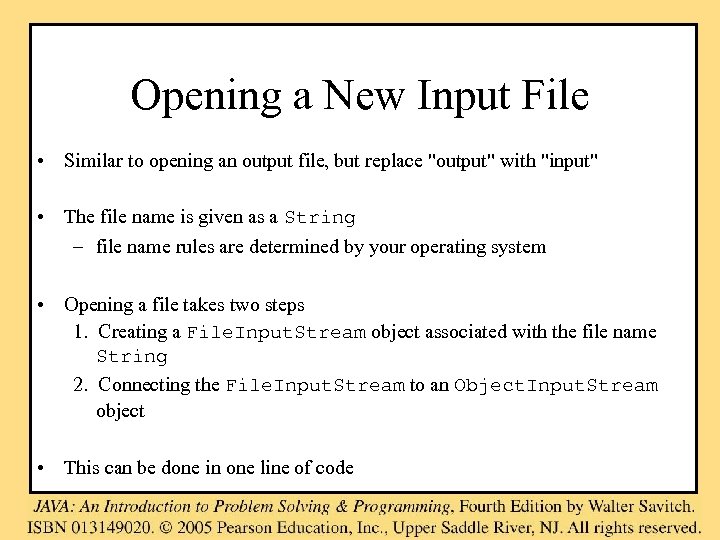 Opening a New Input File

• Similar to opening an output file, but replace "output" with "input"

• The file name is given as a String
– file name rules are determined by your operating system

• Opening a file takes two steps
1. Creating a FileInputStream object associated with the file name String
2. Connecting the FileInputStream to an ObjectInputStream object

• This can be done in one line of code

JAVA: An Introduction to Problem Solving & Programming, Fourth Edition by Walter Savitch. ISBN 013149020. © 2005 Pearson Education, Inc., Upper Saddle River, NJ. All rights reserved.